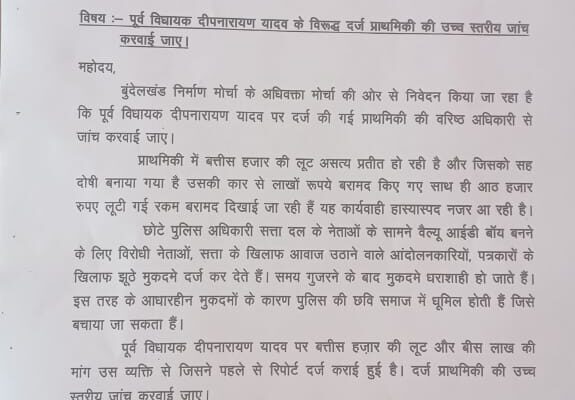 विषय :– पूर्व विधायक दीपनारायण यादव के विरूद्ध दर्ज प्राथमिकी की उच्च स्तरीय जांच करवाई जाए।

महोदय,

बुंदेलखंड निर्माण मोर्चा के अधिवक्ता मोर्चा की ओर से निवेदन किया जा रहा है कि पूर्व विधायक दीपनारायण यादव पर दर्ज की गई प्राथमिकी की वरिष्ठ अधिकारी से जांच करवाई जाए।

प्राथमिकी में बत्तीस हजार की लूट असत्य प्रतीत हो रही है और जिसको सह दोषी बनाया गया है उसकी कार से लाखों रूपये बरामद किए गए साथ ही आठ हजार रुपए लूटी गई रकम बरामद दिखाई जा रही हैं यह कार्यवाही हास्यास्पद नजर आ रही है।

छोटे पुलिस अधिकारी सत्ता दल के नेताओं के सामने वैल्यू आईडी बॉय बनने के लिए विरोधी नेताओं, सत्ता के खिलाफ आवाज उठाने वाले आंदोलनकारियों, पत्रकारों के खिलाफ झूठे मुकदमे दर्ज कर देते हैं। समय गुजरने के बाद मुकदमे धराशाही हो जाते हैं। इस तरह के आधारहीन मुकदमों के कारण पुलिस की छवि समाज में धूमिल होती हैं जिसे बचाया जा सकता हैं।

पूर्व विधायक दीपनारायण यादव पर बत्तीस हज़ार की लूट और बीस लाख की मांग उस व्यक्ति से जिसने पहले से रिपोर्ट दर्ज कराई हुई है। दर्ज प्राथमिकी की उच्च स्तरीय जांच करवाई जाए।